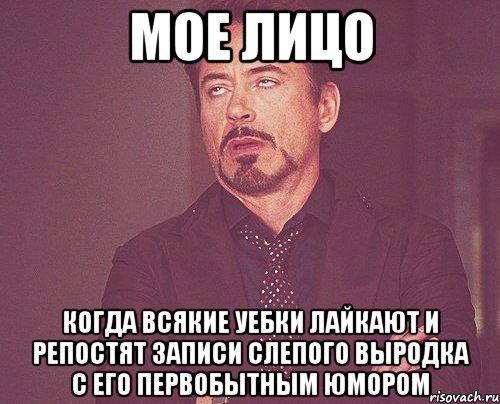 МОЕ ЛИЦО

КОГДА ВСЯКИЕ УЕБКИ ЛАЙКАЮТ И РЕПОСТЯТ ЗАПИСИ СЛЕПОГО ВЫРОДКА С ЕГО ПЕРВОБЫТНЫМ ЮМОРОМ

risovach.ru